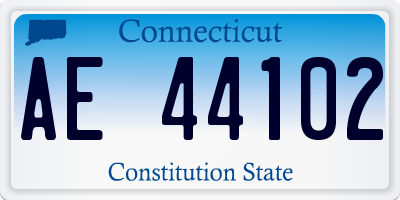 Connecticut

AE 44102

Constitution State